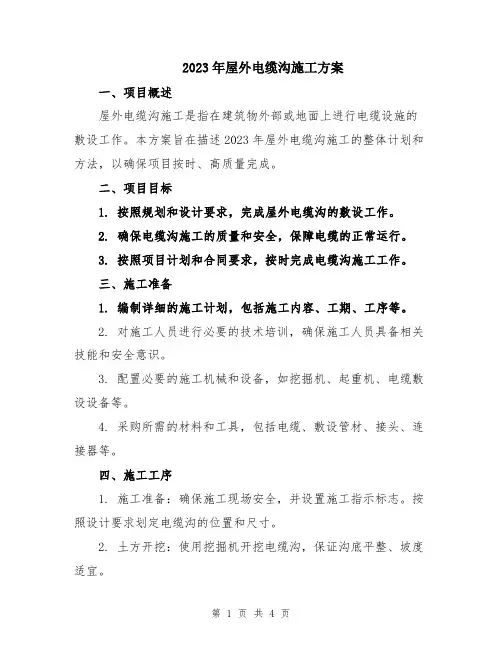 2023年屋外电缆沟施工方案

一、项目概述

屋外电缆沟施工是指在建筑物外部或地面上进行电缆设施的敷设工作。本方案旨在描述2023年屋外电缆沟施工的整体计划和方法，以确保项目按时、高质量完成。

二、项目目标

1. 按照规划和设计要求，完成屋外电缆沟的敷设工作。

2. 确保电缆沟施工的质量和安全，保障电缆的正常运行。

3. 按照项目计划和合同要求，按时完成电缆沟施工工作。

三、施工准备

1. 编制详细的施工计划，包括施工内容、工期、工序等。

2. 对施工人员进行必要的技术培训，确保施工人员具备相关技能和安全意识。

3. 配置必要的施工机械和设备，如挖掘机、起重机、电缆敷设设备等。

4. 采购所需的材料和工具，包括电缆、敷设管材、接头、连接器等。

四、施工工序

1. 施工准备：确保施工现场安全，并设置施工指示标志。按照设计要求划定电缆沟的位置和尺寸。

2. 土方开挖：使用挖掘机开挖电缆沟，保证沟底平整、坡度适宜。

第 1 页 共 4 页